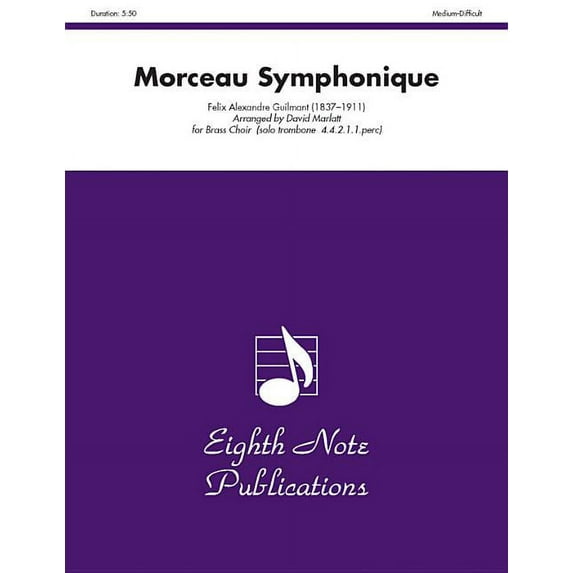 Duration: 5:50

Medium-Difficult

Morceau Symphonique

Felix Alexandre Guilmant (1837–1911)
Arranged by David Marlatt
for Brass Choir (solo trombone 4.4.2.1.1.perc)

Eighth Note
Publications